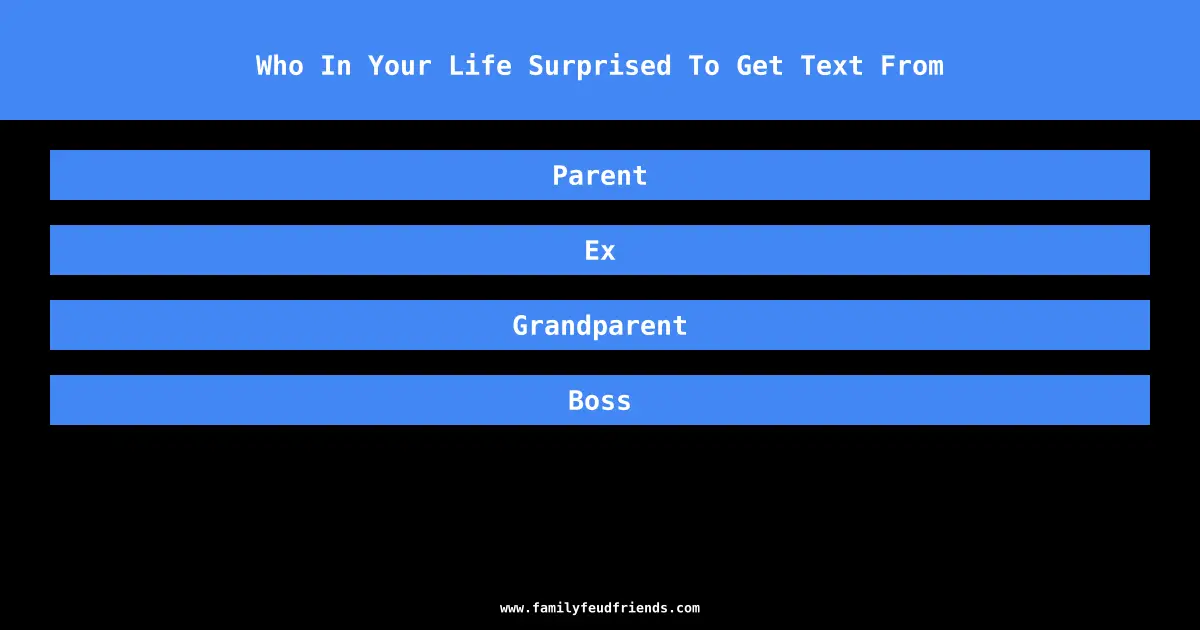 Who In Your Life Surprised To Get Text From

Parent

Ex

Grandparent

Boss

www.familyfeudfriends.com